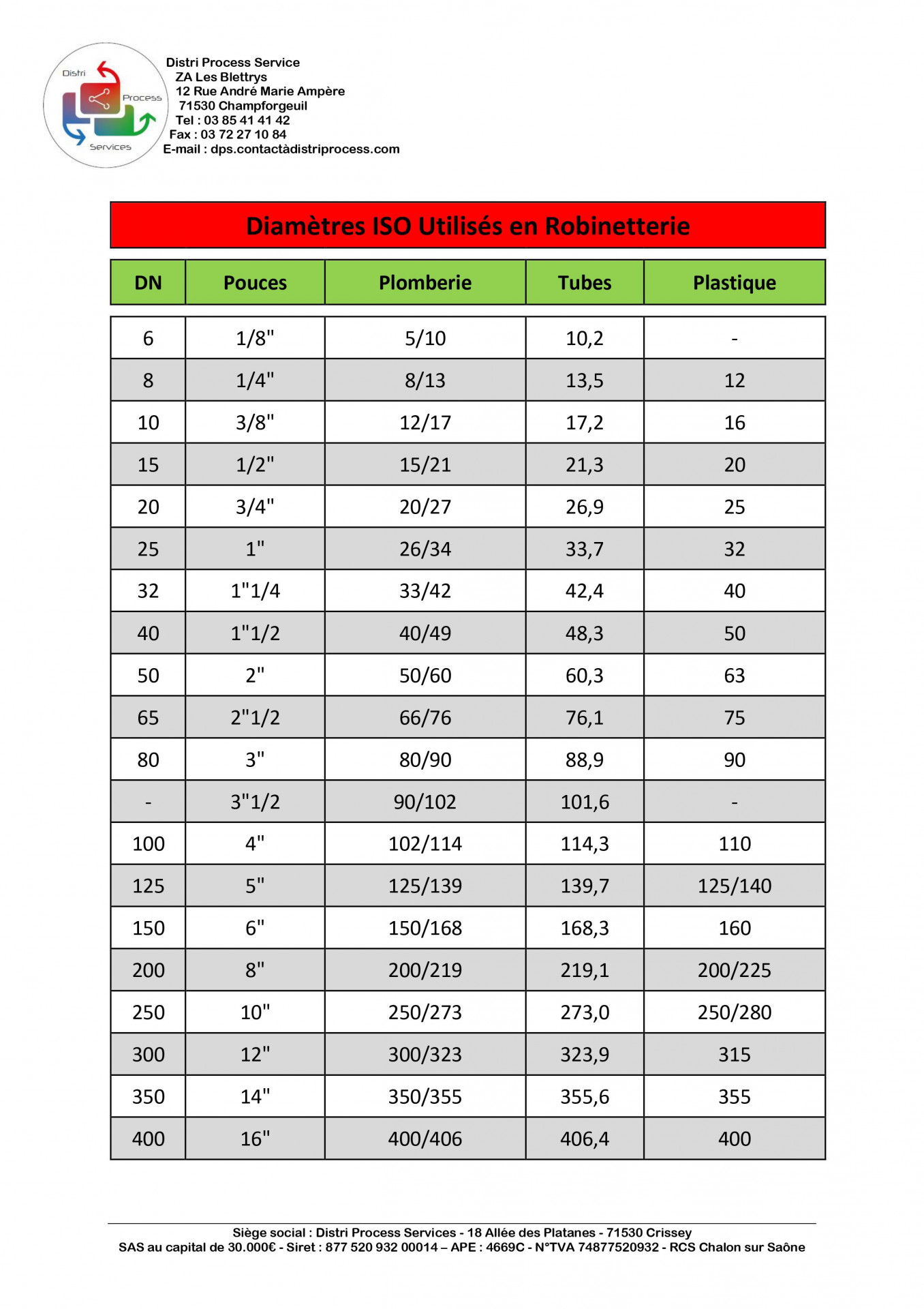 Distri Process Services

Distri Process Service
ZA Les Blettrys
12 Rue André Marie Ampère
71530 Champforgeuil
Tel : 03 85 41 41 42
Fax : 03 72 27 10 84
E-mail : dps.contactàdistriprocess.com

Diamètres ISO Utilisés en Robinetterie

| DN | Pouces | Plomberie | Tubes | Plastique |
|---|---|---|---|---|
| 6 | 1/8" | 5/10 | 10,2 | - |
| 8 | 1/4" | 8/13 | 13,5 | 12 |
| 10 | 3/8" | 12/17 | 17,2 | 16 |
| 15 | 1/2" | 15/21 | 21,3 | 20 |
| 20 | 3/4" | 20/27 | 26,9 | 25 |
| 25 | 1" | 26/34 | 33,7 | 32 |
| 32 | 1"1/4 | 33/42 | 42,4 | 40 |
| 40 | 1"1/2 | 40/49 | 48,3 | 50 |
| 50 | 2" | 50/60 | 60,3 | 63 |
| 65 | 2"1/2 | 66/76 | 76,1 | 75 |
| 80 | 3" | 80/90 | 88,9 | 90 |
| - | 3"1/2 | 90/102 | 101,6 | - |
| 100 | 4" | 102/114 | 114,3 | 110 |
| 125 | 5" | 125/139 | 139,7 | 125/140 |
| 150 | 6" | 150/168 | 168,3 | 160 |
| 200 | 8" | 200/219 | 219,1 | 200/225 |
| 250 | 10" | 250/273 | 273,0 | 250/280 |
| 300 | 12" | 300/323 | 323,9 | 315 |
| 350 | 14" | 350/355 | 355,6 | 355 |
| 400 | 16" | 400/406 | 406,4 | 400 |

Siège social : Distri Process Services - 18 Allée des Platanes - 71530 Crissey
SAS au capital de 30.000€ - Siret : 877 520 932 00014 – APE : 4669C - N°TVA 74877520932 - RCS Chalon sur Saône